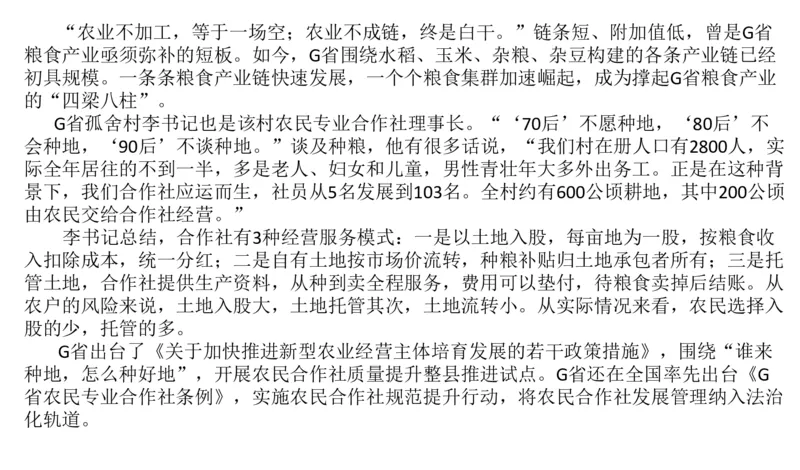 “农业不加工，等于一场空；农业不成链，终是白干。”链条短、附加值低，曾是G省粮食产业亟须弥补的短板。如今，G省围绕水稻、玉米、杂粮、杂豆构建的各条产业链已经初具规模。一条条粮食产业链快速发展，一个个粮食集群加速崛起，成为撑起G省粮食产业的“四梁八柱”。

G省孤舍村李书记也是该村农民专业合作社理事长。“‘70后’不愿种地，‘80后’不会种地，‘90后’不谈种地。”谈及种粮，他有很多话说，“我们村在册人口有2800人，实际全年居往的不到一半，多是老人、妇女和儿童，男性青壮年大多外出务工。正是在这种背景下，我们合作社应运而生，社员从5名发展到103名。全村约有600公顷耕地，其中200公顷由农民交给合作社经营。”

李书记总结，合作社有3种经营服务模式：一是以土地入股，每亩地为一股，按粮食收入扣除成本，统一分红；二是自有土地按市场价流转，种粮补贴归土地承包者所有；三是托管土地，合作社提供生产资料，从种到卖全程服务，费用可以垫付，待粮食卖掉后结账。从农户的风险来说，土地入股大，土地托管其次，土地流转小。从实际情况来看，农民选择入股的少，托管的多。

G省出台了《关于加快推进新型农业经营主体培育发展的若干政策措施》，围绕“谁来种地，怎么种好地”，开展农民合作社质量提升整县推进试点。G省还在全国率先出台《G省农民专业合作社条例》，实施农民合作社规范提升行动，将农民合作社发展管理纳入法治化轨道。